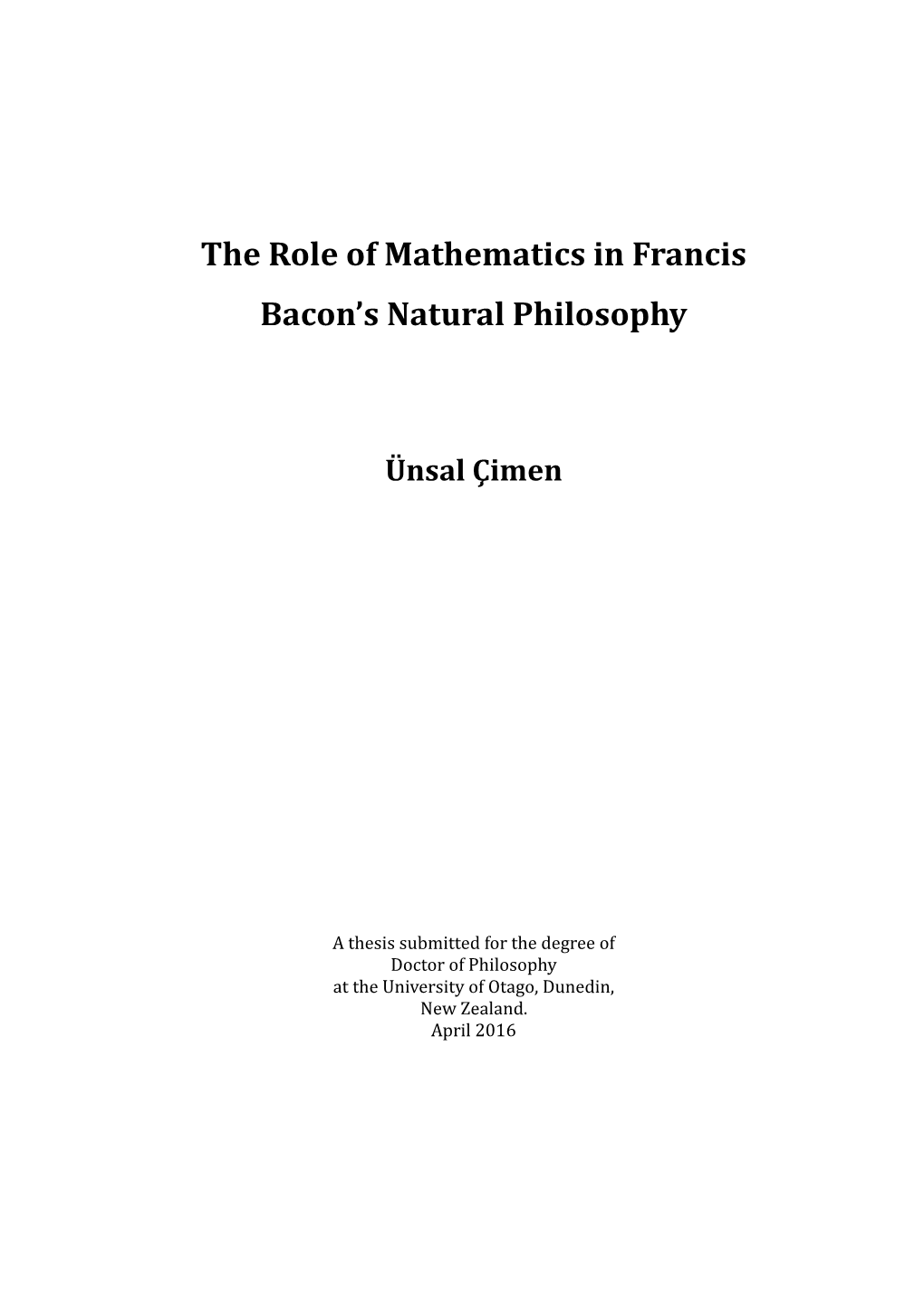 The Role of Mathematics in Francis Bacon's Natural Philosophy

Ünsal Çimen

A thesis submitted for the degree of Doctor of Philosophy at the University of Otago, Dunedin, New Zealand.
April 2016